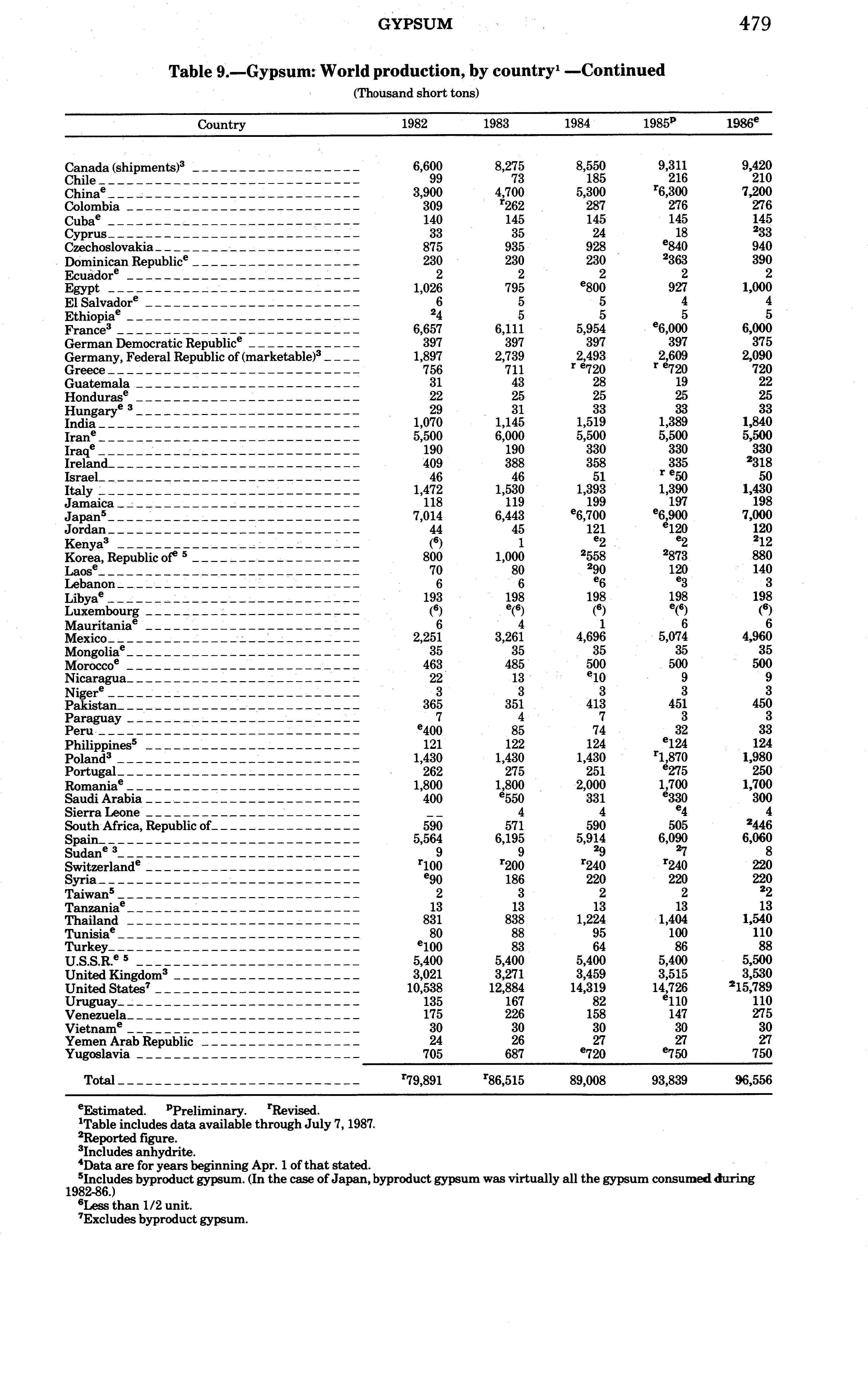 GYPSUM 479

Table 9.—Gypsum: World production, by country$^1$ —Continued

(Thousand short tons)

| Country | 1982 | 1983 | 1984 | 1985$^p$ | 1986$^e$ |
|---|---|---|---|---|---|
| Canada (shipments)$^3$ | 6,600 | 8,275 | 8,550 | 9,311 | 9,420 |
| Chile | 99 | 73 | 185 | 216 | 210 |
| China$^e$ | 3,900 | 4,700 | 5,300 | $^r$6,300 | 7,200 |
| Colombia | 309 | $^r$262 | 287 | 276 | 276 |
| Cuba$^e$ | 140 | 145 | 145 | 145 | 145 |
| Cyprus | 33 | 35 | 24 | 18 | $^2$33 |
| Czechoslovakia | 875 | 935 | 928 | $^e$840 | 940 |
| Dominican Republic$^e$ | 230 | 230 | 230 | $^2$363 | 390 |
| Ecuador$^e$ | 2 | 2 | 2 | 2 | 2 |
| Egypt | 1,026 | 795 | $^e$800 | 927 | 1,000 |
| El Salvador$^e$ | 6 | 5 | 5 | 4 | 4 |
| Ethiopia$^e$ | $^2$4 | 5 | 5 | 5 | 5 |
| France$^3$ | 6,657 | 6,111 | 5,954 | $^e$6,000 | 6,000 |
| German Democratic Republic$^e$ | 397 | 397 | 397 | 397 | 375 |
| Germany, Federal Republic of (marketable)$^3$ | 1,897 | 2,739 | 2,493 | 2,609 | 2,090 |
| Greece | 756 | 711 | $^{r\ e}$720 | $^{r\ e}$720 | 720 |
| Guatemala | 31 | 43 | 28 | 19 | 22 |
| Honduras$^e$ | 22 | 25 | 25 | 25 | 25 |
| Hungary$^{e\ 3}$ | 29 | 31 | 33 | 33 | 33 |
| India | 1,070 | 1,145 | 1,519 | 1,389 | 1,840 |
| Iran$^e$ | 5,500 | 6,000 | 5,500 | 5,500 | 5,500 |
| Iraq$^e$ | 190 | 190 | 330 | 330 | 330 |
| Ireland | 409 | 388 | 358 | 335 | $^2$318 |
| Israel | 46 | 46 | 51 | $^{r\ e}$50 | 50 |
| Italy | 1,472 | 1,530 | 1,393 | 1,390 | 1,430 |
| Jamaica | 118 | 119 | 199 | 197 | 198 |
| Japan$^5$ | 7,014 | 6,443 | $^e$6,700 | $^e$6,900 | 7,000 |
| Jordan | 44 | 45 | 121 | $^e$120 | 120 |
| Kenya$^3$ | ($^6$) | 1 | $^e$2 | $^e$2 | $^2$12 |
| Korea, Republic of$^{e\ 5}$ | 800 | 1,000 | $^2$558 | $^2$873 | 880 |
| Laos$^e$ | 70 | 80 | $^2$90 | 120 | 140 |
| Lebanon | 6 | 6 | $^e$6 | $^e$3 | 3 |
| Libya$^e$ | 193 | 198 | 198 | 198 | 198 |
| Luxembourg | ($^6$) | $^e$($^6$) | ($^6$) | $^e$($^6$) | ($^6$) |
| Mauritania$^e$ | 6 | 4 | 1 | 6 | 6 |
| Mexico | 2,251 | 3,261 | 4,696 | 5,074 | 4,960 |
| Mongolia$^e$ | 35 | 35 | 35 | 35 | 35 |
| Morocco$^e$ | 463 | 485 | 500 | 500 | 500 |
| Nicaragua | 22 | 13 | $^e$10 | 9 | 9 |
| Niger$^e$ | 3 | 3 | 3 | 3 | 3 |
| Pakistan | 365 | 351 | 413 | 451 | 450 |
| Paraguay | 7 | 4 | 7 | 3 | 3 |
| Peru | $^e$400 | 85 | 74 | 32 | 33 |
| Philippines$^5$ | 121 | 122 | 124 | $^e$124 | 124 |
| Poland$^3$ | 1,430 | 1,430 | 1,430 | $^r$1,870 | 1,980 |
| Portugal | 262 | 275 | 251 | $^e$275 | 250 |
| Romania$^e$ | 1,800 | 1,800 | 2,000 | 1,700 | 1,700 |
| Saudi Arabia | 400 | $^e$550 | 331 | $^e$330 | 300 |
| Sierra Leone | -- | 4 | 4 | $^e$4 | 4 |
| South Africa, Republic of | 590 | 571 | 590 | 505 | $^2$446 |
| Spain | 5,564 | 6,195 | 5,914 | 6,090 | 6,060 |
| Sudan$^{e\ 3}$ | 9 | 9 | $^2$9 | $^2$7 | 8 |
| Switzerland$^e$ | $^r$100 | $^r$200 | $^r$240 | $^r$240 | 220 |
| Syria | $^e$90 | 186 | 220 | 220 | 220 |
| Taiwan$^5$ | 2 | 3 | 2 | 2 | $^2$2 |
| Tanzania$^e$ | 13 | 13 | 13 | 13 | 13 |
| Thailand | 831 | 838 | 1,224 | 1,404 | 1,540 |
| Tunisia$^e$ | 80 | 88 | 95 | 100 | 110 |
| Turkey | $^e$100 | 83 | 64 | 86 | 88 |
| U.S.S.R.$^{e\ 5}$ | 5,400 | 5,400 | 5,400 | 5,400 | 5,500 |
| United Kingdom$^3$ | 3,021 | 3,271 | 3,459 | 3,515 | 3,530 |
| United States$^7$ | 10,538 | 12,884 | 14,319 | 14,726 | $^2$15,789 |
| Uruguay | 135 | 167 | 82 | $^e$110 | 110 |
| Venezuela | 175 | 226 | 158 | 147 | 275 |
| Vietnam$^e$ | 30 | 30 | 30 | 30 | 30 |
| Yemen Arab Republic | 24 | 26 | 27 | 27 | 27 |
| Yugoslavia | 705 | 687 | $^e$720 | $^e$750 | 750 |
| Total | $^r$79,891 | $^r$86,515 | 89,008 | 93,839 | 96,556 |

$^e$Estimated. $^p$Preliminary. $^r$Revised.
$^1$Table includes data available through July 7, 1987.
$^2$Reported figure.
$^3$Includes anhydrite.
$^4$Data are for years beginning Apr. 1 of that stated.
$^5$Includes byproduct gypsum. (In the case of Japan, byproduct gypsum was virtually all the gypsum consumed during 1982-86.)
$^6$Less than 1/2 unit.
$^7$Excludes byproduct gypsum.